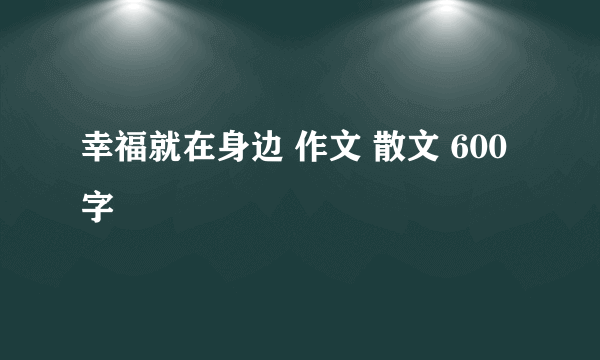 幸福就在身边 作文 散文 600字